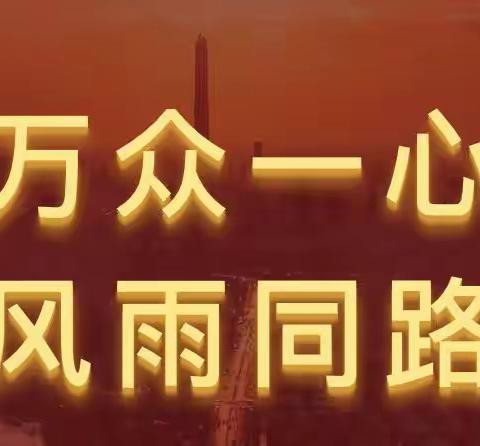 万众一心
风雨同路